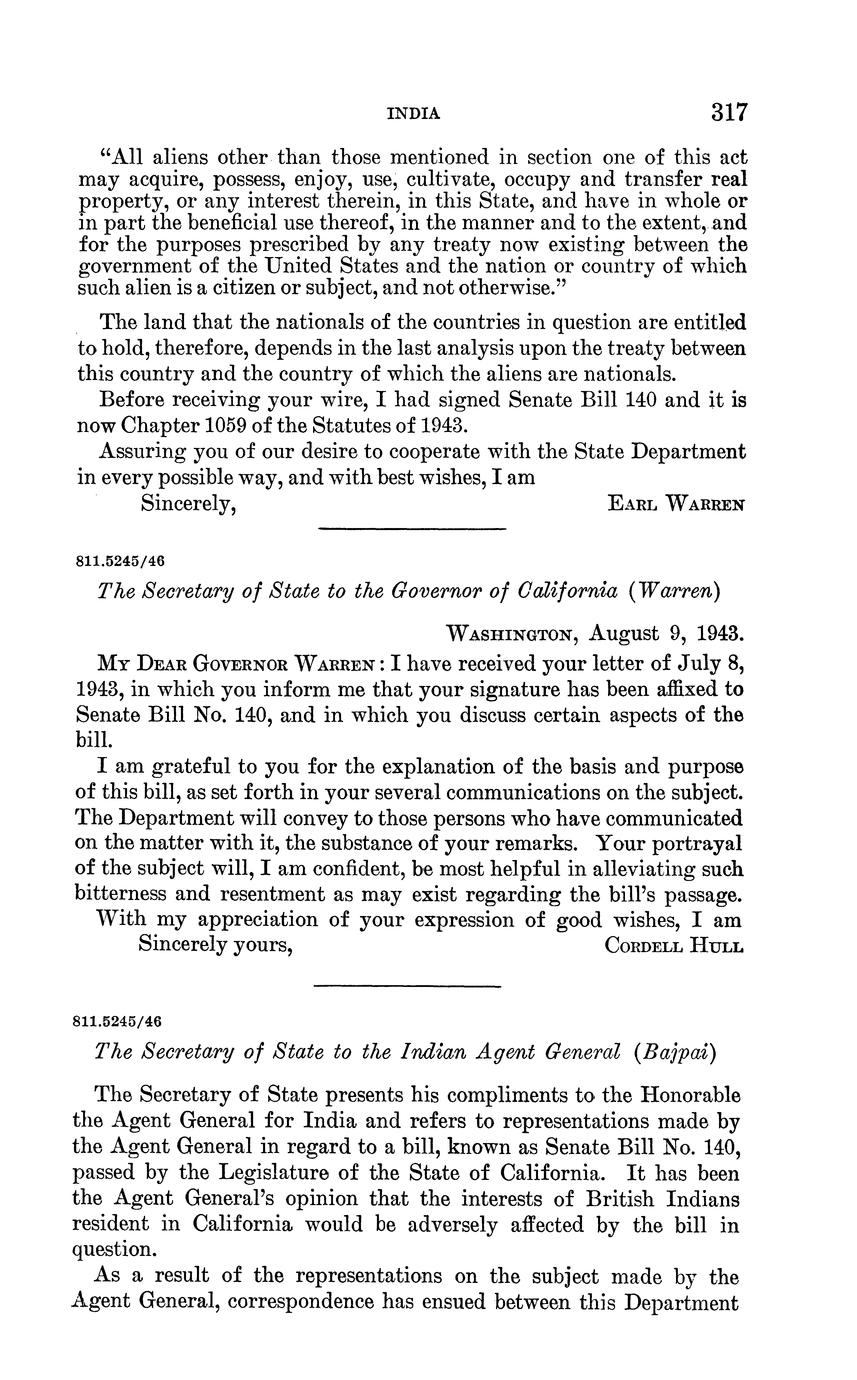 INDIA 317

"All aliens other than those mentioned in section one of this act may acquire, possess, enjoy, use, cultivate, occupy and transfer real property, or any interest therein, in this State, and have in whole or in part the beneficial use thereof, in the manner and to the extent, and for the purposes prescribed by any treaty now existing between the government of the United States and the nation or country of which such alien is a citizen or subject, and not otherwise."

The land that the nationals of the countries in question are entitled to hold, therefore, depends in the last analysis upon the treaty between this country and the country of which the aliens are nationals.

Before receiving your wire, I had signed Senate Bill 140 and it is now Chapter 1059 of the Statutes of 1943.

Assuring you of our desire to cooperate with the State Department in every possible way, and with best wishes, I am

Sincerely, EARL WARREN

811.5245/46

The Secretary of State to the Governor of California (Warren)

WASHINGTON, August 9, 1943.

MY DEAR GOVERNOR WARREN: I have received your letter of July 8, 1943, in which you inform me that your signature has been affixed to Senate Bill No. 140, and in which you discuss certain aspects of the bill.

I am grateful to you for the explanation of the basis and purpose of this bill, as set forth in your several communications on the subject. The Department will convey to those persons who have communicated on the matter with it, the substance of your remarks. Your portrayal of the subject will, I am confident, be most helpful in alleviating such bitterness and resentment as may exist regarding the bill's passage.

With my appreciation of your expression of good wishes, I am

Sincerely yours, CORDELL HULL

811.5245/46

The Secretary of State to the Indian Agent General (Bajpai)

The Secretary of State presents his compliments to the Honorable the Agent General for India and refers to representations made by the Agent General in regard to a bill, known as Senate Bill No. 140, passed by the Legislature of the State of California. It has been the Agent General's opinion that the interests of British Indians resident in California would be adversely affected by the bill in question.

As a result of the representations on the subject made by the Agent General, correspondence has ensued between this Department